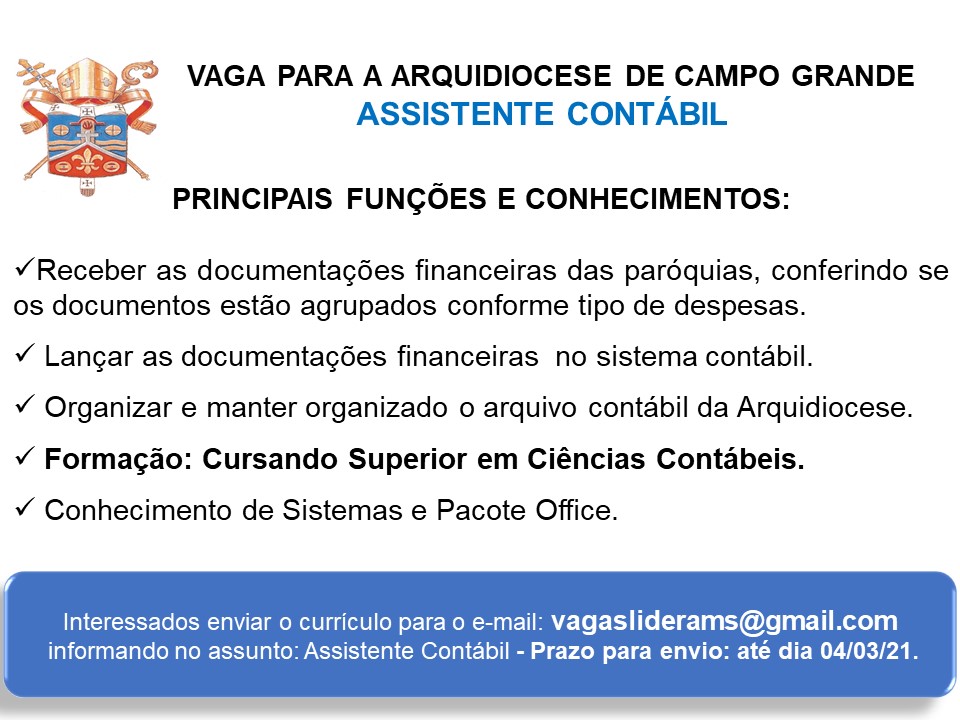 VAGA PARA A ARQUIDIOCESE DE CAMPO GRANDE
ASSISTENTE CONTÁBIL

PRINCIPAIS FUNÇÕES E CONHECIMENTOS:

✓Receber as documentações financeiras das paróquias, conferindo se os documentos estão agrupados conforme tipo de despesas.

✓ Lançar as documentações financeiras no sistema contábil.

✓ Organizar e manter organizado o arquivo contábil da Arquidiocese.

✓ Formação: Cursando Superior em Ciências Contábeis.

✓ Conhecimento de Sistemas e Pacote Office.

Interessados enviar o currículo para o e-mail: vagasliderams@gmail.com informando no assunto: Assistente Contábil - Prazo para envio: até dia 04/03/21.